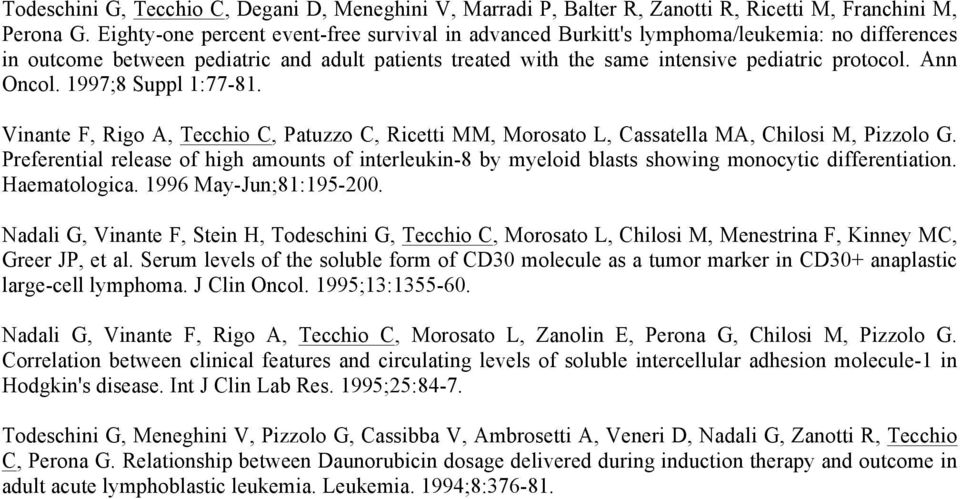 Todeschini G, Tecchio C, Degani D, Meneghini V, Marradi P, Balter R, Zanotti R, Ricetti M, Franchini M, Perona G. Eighty-one percent event-free survival in advanced Burkitt's lymphoma/leukemia: no differences in outcome between pediatric and adult patients treated with the same intensive pediatric protocol. Ann Oncol. 1997;8 Suppl 1:77-81.

Vinante F, Rigo A, Tecchio C, Patuzzo C, Ricetti MM, Morosato L, Cassatella MA, Chilosi M, Pizzolo G. Preferential release of high amounts of interleukin-8 by myeloid blasts showing monocytic differentiation. Haematologica. 1996 May-Jun;81:195-200.

Nadali G, Vinante F, Stein H, Todeschini G, Tecchio C, Morosato L, Chilosi M, Menestrina F, Kinney MC, Greer JP, et al. Serum levels of the soluble form of CD30 molecule as a tumor marker in CD30+ anaplastic large-cell lymphoma. J Clin Oncol. 1995;13:1355-60.

Nadali G, Vinante F, Rigo A, Tecchio C, Morosato L, Zanolin E, Perona G, Chilosi M, Pizzolo G. Correlation between clinical features and circulating levels of soluble intercellular adhesion molecule-1 in Hodgkin's disease. Int J Clin Lab Res. 1995;25:84-7.

Todeschini G, Meneghini V, Pizzolo G, Cassibba V, Ambrosetti A, Veneri D, Nadali G, Zanotti R, Tecchio C, Perona G. Relationship between Daunorubicin dosage delivered during induction therapy and outcome in adult acute lymphoblastic leukemia. Leukemia. 1994;8:376-81.